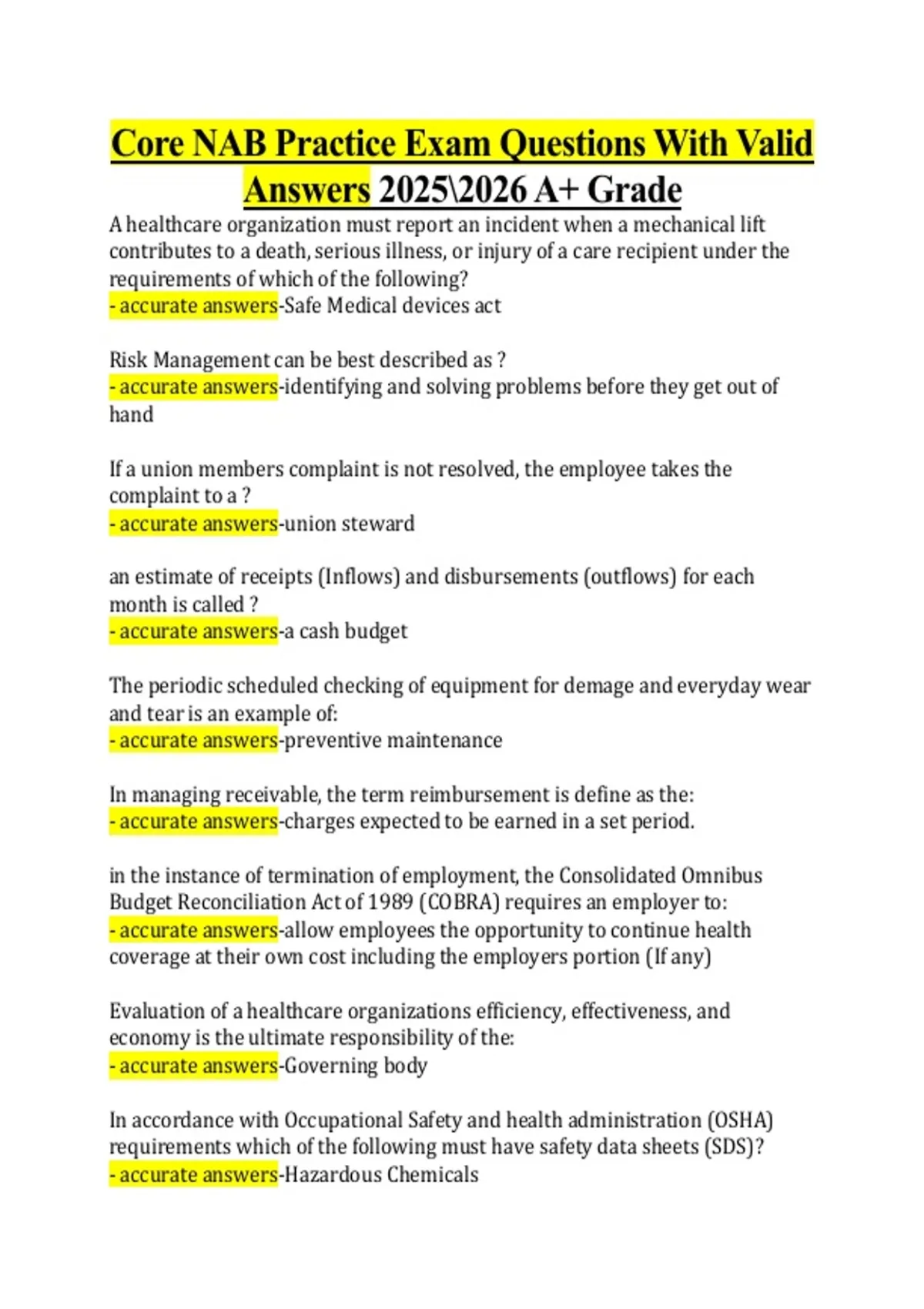 Core NAB Practice Exam Questions With Valid Answers 2025\2026 A+ Grade

A healthcare organization must report an incident when a mechanical lift contributes to a death, serious illness, or injury of a care recipient under the requirements of which of the following?
- accurate answers-Safe Medical devices act

Risk Management can be best described as ?
- accurate answers-identifying and solving problems before they get out of hand

If a union members complaint is not resolved, the employee takes the complaint to a ?
- accurate answers-union steward

an estimate of receipts (Inflows) and disbursements (outflows) for each month is called ?
- accurate answers-a cash budget

The periodic scheduled checking of equipment for demage and everyday wear and tear is an example of:
- accurate answers-preventive maintenance

In managing receivable, the term reimbursement is define as the:
- accurate answers-charges expected to be earned in a set period.

in the instance of termination of employment, the Consolidated Omnibus Budget Reconciliation Act of 1989 (COBRA) requires an employer to:
- accurate answers-allow employees the opportunity to continue health coverage at their own cost including the employers portion (If any)

Evaluation of a healthcare organizations efficiency, effectiveness, and economy is the ultimate responsibility of the:
- accurate answers-Governing body

In accordance with Occupational Safety and health administration (OSHA) requirements which of the following must have safety data sheets (SDS)?
- accurate answers-Hazardous Chemicals